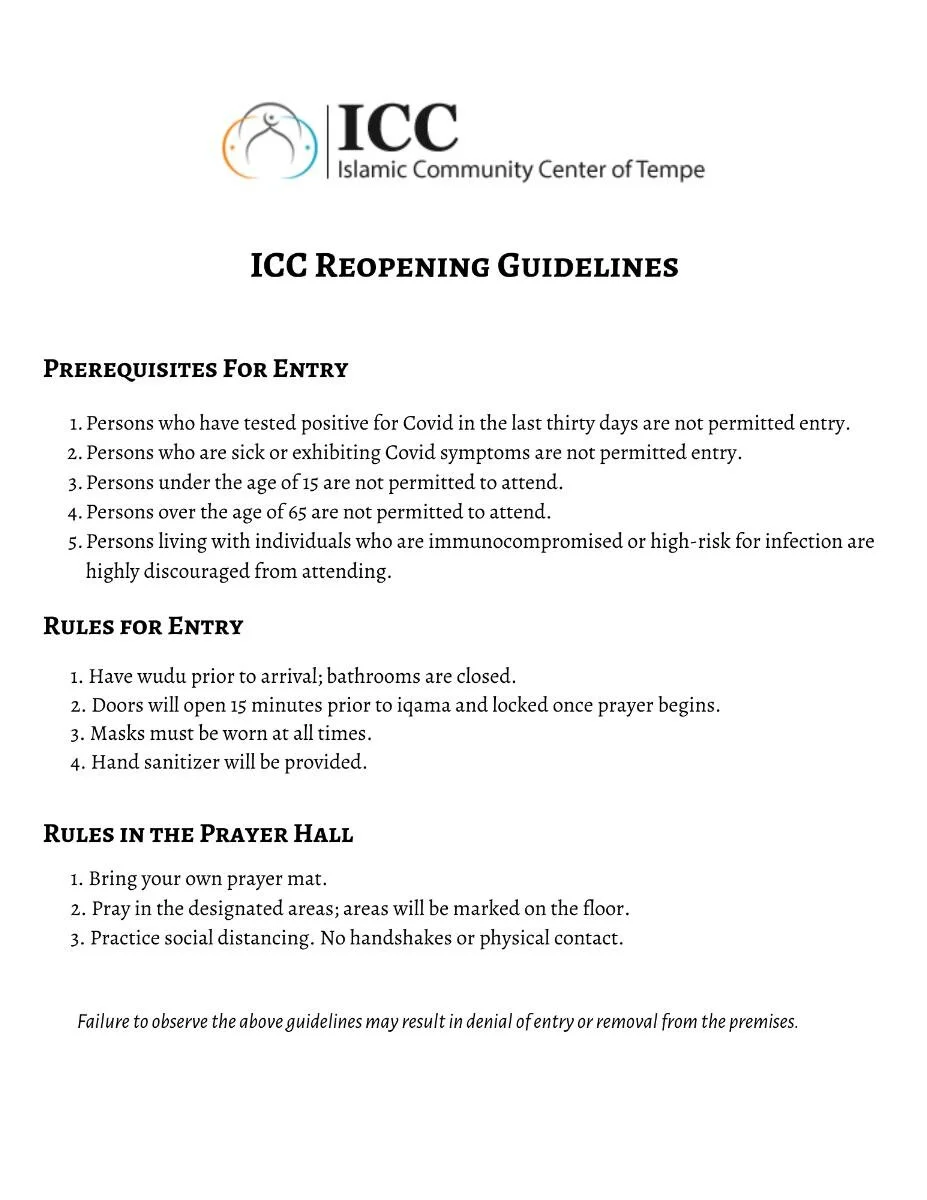 ICC
Islamic Community Center of Tempe

ICC Reopening Guidelines

Prerequisites For Entry

1. Persons who have tested positive for Covid in the last thirty days are not permitted entry.
2. Persons who are sick or exhibiting Covid symptoms are not permitted entry.
3. Persons under the age of 15 are not permitted to attend.
4. Persons over the age of 65 are not permitted to attend.
5. Persons living with individuals who are immunocompromised or high-risk for infection are highly discouraged from attending.

Rules for Entry

1. Have wudu prior to arrival; bathrooms are closed.
2. Doors will open 15 minutes prior to iqama and locked once prayer begins.
3. Masks must be worn at all times.
4. Hand sanitizer will be provided.

Rules in the Prayer Hall

1. Bring your own prayer mat.
2. Pray in the designated areas; areas will be marked on the floor.
3. Practice social distancing. No handshakes or physical contact.

Failure to observe the above guidelines may result in denial of entry or removal from the premises.